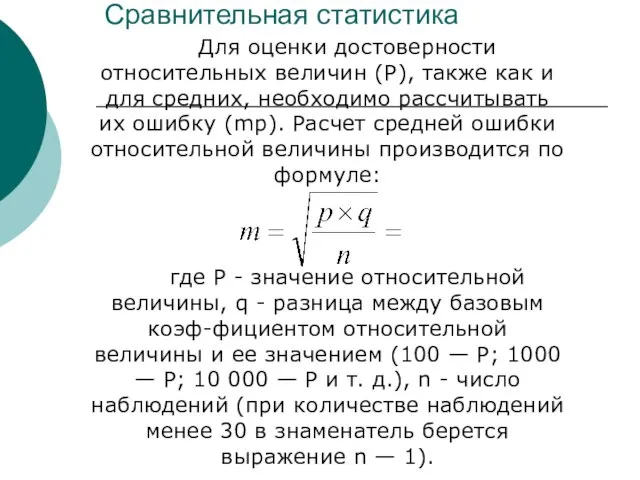 Сравнительная статистика

Для оценки достоверности относительных величин (Р), также как и для средних, необходимо рассчитывать их ошибку (mp). Расчет средней ошибки относительной величины производится по формуле:

$m = \sqrt{\frac{p \times q}{n}} =$

где Р - значение относительной величины, q - разница между базовым коэф-фициентом относительной величины и ее значением (100 — Р; 1000 — Р; 10 000 — Р и т. д.), n - число наблюдений (при количестве наблюдений менее 30 в знаменатель берется выражение n — 1).